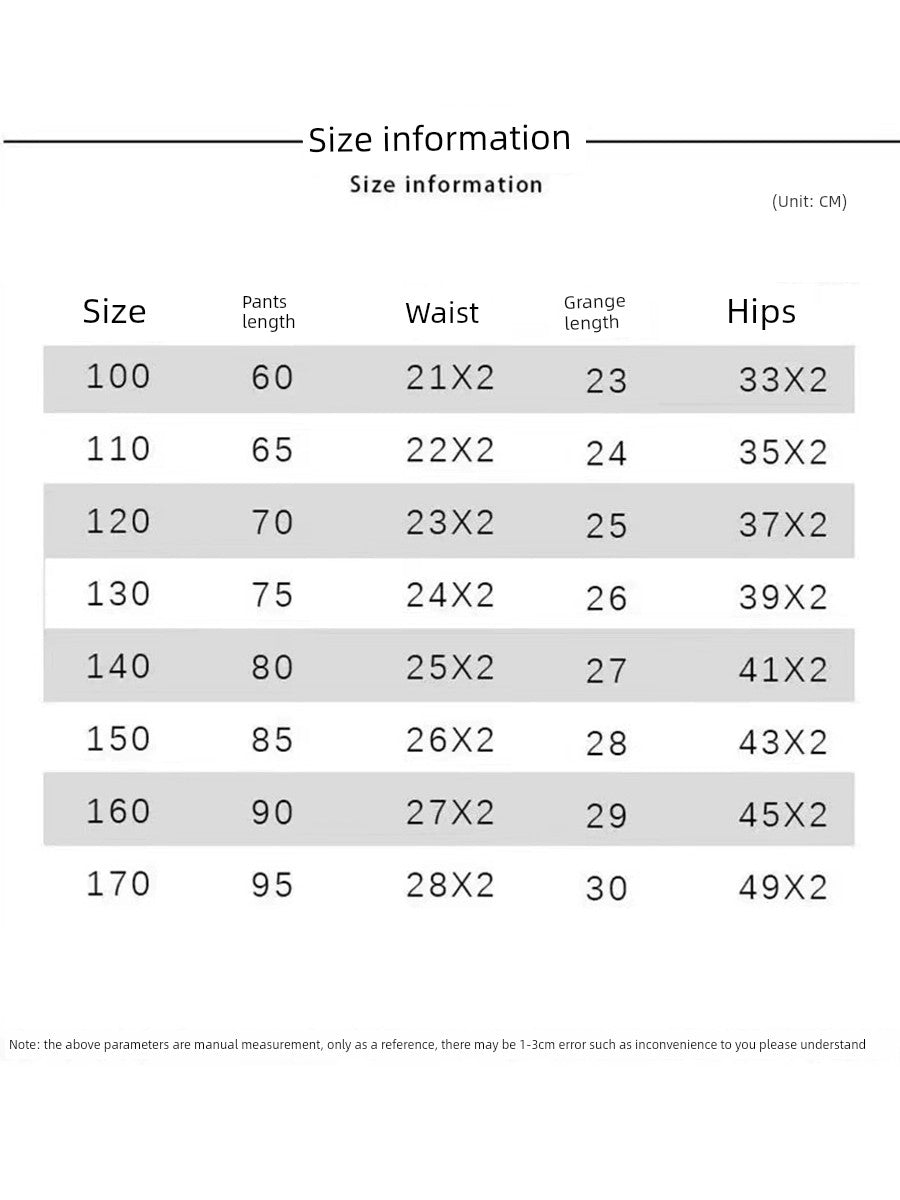 Size information

Size information

(Unit: CM)

| Size | Pants length | Waist | Grange length | Hips |
|---|---|---|---|---|
| 100 | 60 | 21X2 | 23 | 33X2 |
| 110 | 65 | 22X2 | 24 | 35X2 |
| 120 | 70 | 23X2 | 25 | 37X2 |
| 130 | 75 | 24X2 | 26 | 39X2 |
| 140 | 80 | 25X2 | 27 | 41X2 |
| 150 | 85 | 26X2 | 28 | 43X2 |
| 160 | 90 | 27X2 | 29 | 45X2 |
| 170 | 95 | 28X2 | 30 | 49X2 |

Note: the above parameters are manual measurement, only as a reference, there may be 1-3cm error such as inconvenience to you please understand